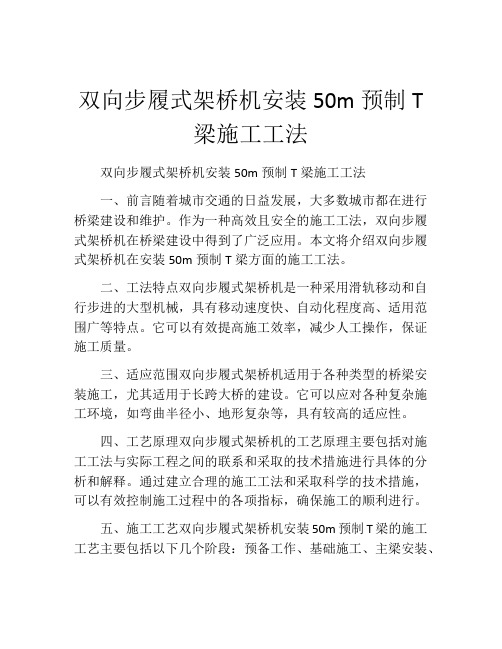 双向步履式架桥机安装 50m 预制 T 梁施工工法

双向步履式架桥机安装 50m 预制 T 梁施工工法

一、前言随着城市交通的日益发展，大多数城市都在进行桥梁建设和维护。作为一种高效且安全的施工工法，双向步履式架桥机在桥梁建设中得到了广泛应用。本文将介绍双向步履式架桥机在安装 50m 预制 T 梁方面的施工工法。

二、工法特点双向步履式架桥机是一种采用滑轨移动和自行步进的大型机械，具有移动速度快、自动化程度高、适用范围广等特点。它可以有效提高施工效率，减少人工操作，保证施工质量。

三、适应范围双向步履式架桥机适用于各种类型的桥梁安装施工，尤其适用于长跨大桥的建设。它可以应对各种复杂施工环境，如弯曲半径小、地形复杂等，具有较高的适应性。

四、工艺原理双向步履式架桥机的工艺原理主要包括对施工工法与实际工程之间的联系和采取的技术措施进行具体的分析和解释。通过建立合理的施工工法和采取科学的技术措施，可以有效控制施工过程中的各项指标，确保施工的顺利进行。

五、施工工艺双向步履式架桥机安装 50m 预制 T 梁的施工工艺主要包括以下几个阶段：预备工作、基础施工、主梁安装、